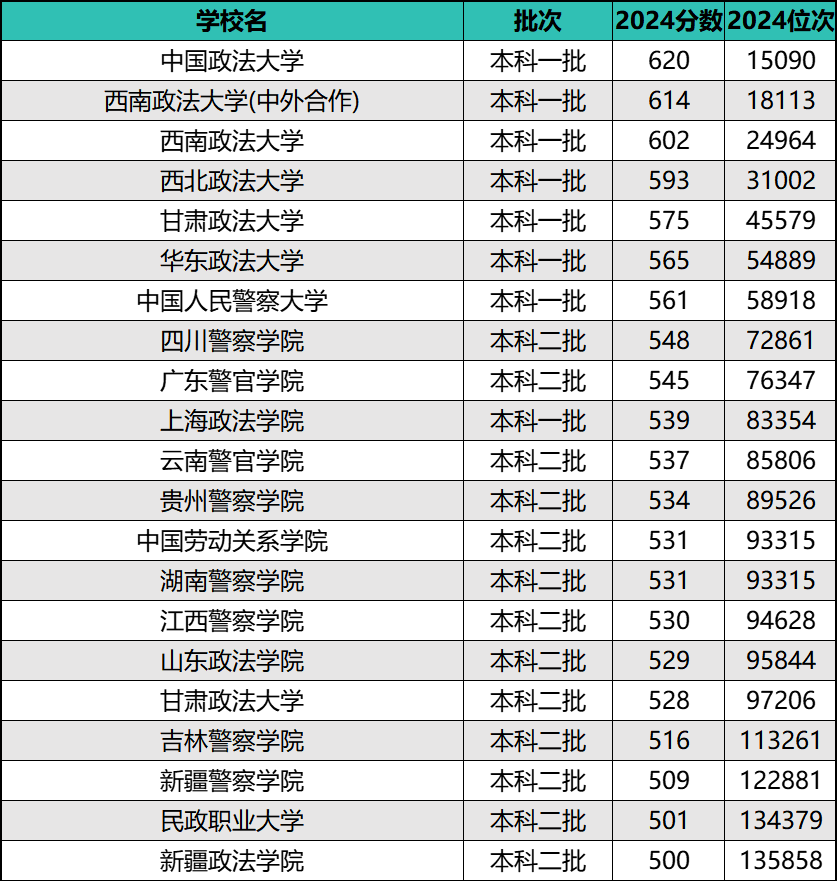 | 学校名 | 批次 | 2024分数 | 2024位次 |
|---|---|---|---|
| 中国政法大学 | 本科一批 | 620 | 15090 |
| 西南政法大学(中外合作) | 本科一批 | 614 | 18113 |
| 西南政法大学 | 本科一批 | 602 | 24964 |
| 西北政法大学 | 本科一批 | 593 | 31002 |
| 甘肃政法大学 | 本科一批 | 575 | 45579 |
| 华东政法大学 | 本科一批 | 565 | 54889 |
| 中国人民警察大学 | 本科一批 | 561 | 58918 |
| 四川警察学院 | 本科二批 | 548 | 72861 |
| 广东警官学院 | 本科二批 | 545 | 76347 |
| 上海政法学院 | 本科一批 | 539 | 83354 |
| 云南警官学院 | 本科二批 | 537 | 85806 |
| 贵州警察学院 | 本科二批 | 534 | 89526 |
| 中国劳动关系学院 | 本科二批 | 531 | 93315 |
| 湖南警察学院 | 本科二批 | 531 | 93315 |
| 江西警察学院 | 本科二批 | 530 | 94628 |
| 山东政法学院 | 本科二批 | 529 | 95844 |
| 甘肃政法大学 | 本科二批 | 528 | 97206 |
| 吉林警察学院 | 本科二批 | 516 | 113261 |
| 新疆警察学院 | 本科二批 | 509 | 122881 |
| 民政职业大学 | 本科二批 | 501 | 134379 |
| 新疆政法学院 | 本科二批 | 500 | 135858 |